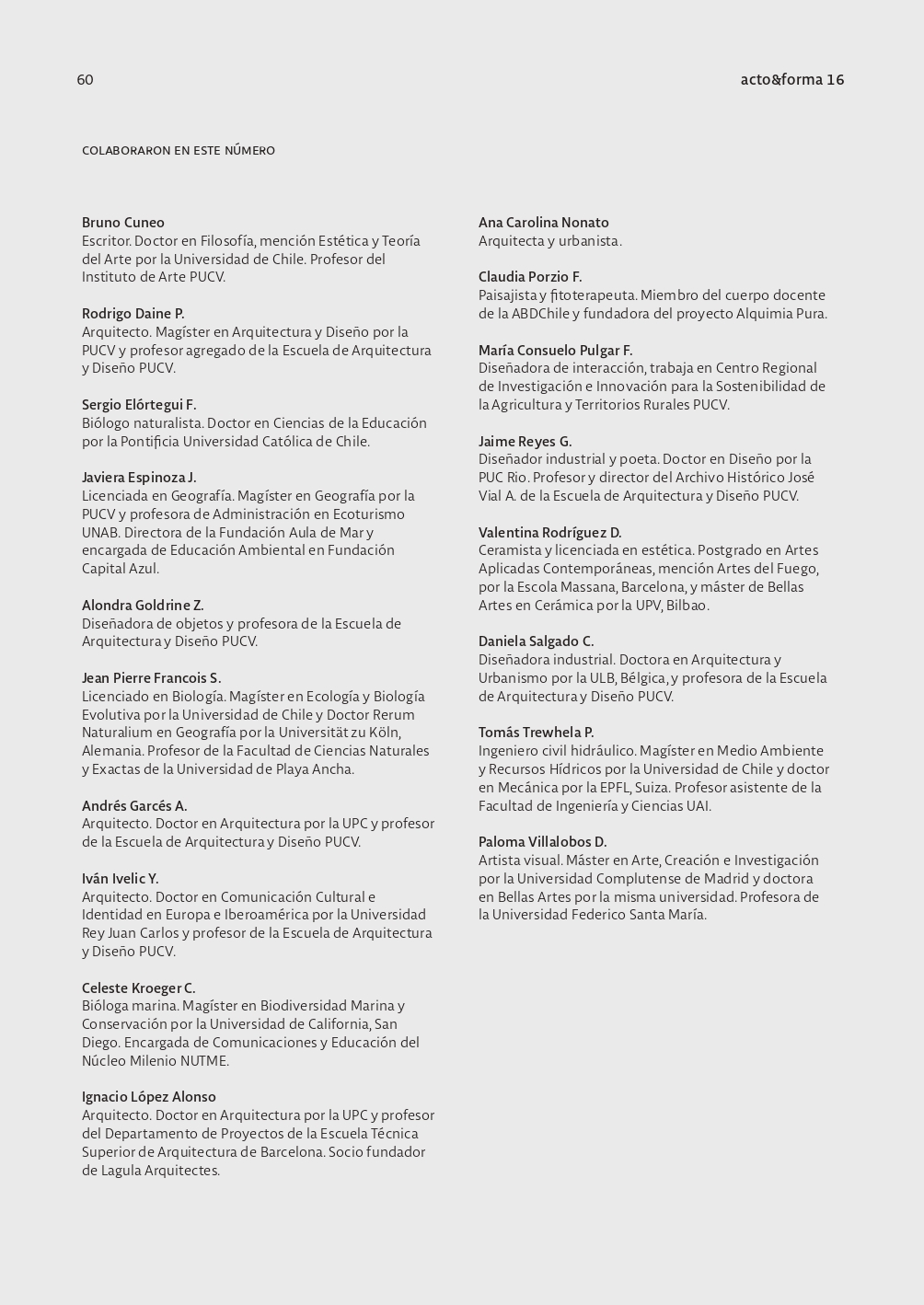 60

acto&forma 16

COLABORARON EN ESTE NÚMERO

Bruno Cuneo
Escritor. Doctor en Filosofía, mención Estética y Teoría del Arte por la Universidad de Chile. Profesor del Instituto de Arte PUCV.

Rodrigo Daine P.
Arquitecto. Magíster en Arquitectura y Diseño por la PUCV y profesor agregado de la Escuela de Arquitectura y Diseño PUCV.

Sergio Elórtegui F.
Biólogo naturalista. Doctor en Ciencias de la Educación por la Pontificia Universidad Católica de Chile.

Javiera Espinoza J.
Licenciada en Geografía. Magíster en Geografía por la PUCV y profesora de Administración en Ecoturismo UNAB. Directora de la Fundación Aula de Mar y encargada de Educación Ambiental en Fundación Capital Azul.

Alondra Goldrine Z.
Diseñadora de objetos y profesora de la Escuela de Arquitectura y Diseño PUCV.

Jean Pierre Francois S.
Licenciado en Biología. Magíster en Ecología y Biología Evolutiva por la Universidad de Chile y Doctor Rerum Naturalium en Geografía por la Universität zu Köln, Alemania. Profesor de la Facultad de Ciencias Naturales y Exactas de la Universidad de Playa Ancha.

Andrés Garcés A.
Arquitecto. Doctor en Arquitectura por la UPC y profesor de la Escuela de Arquitectura y Diseño PUCV.

Iván Ivelic Y.
Arquitecto. Doctor en Comunicación Cultural e Identidad en Europa e Iberoamérica por la Universidad Rey Juan Carlos y profesor de la Escuela de Arquitectura y Diseño PUCV.

Celeste Kroeger C.
Bióloga marina. Magíster en Biodiversidad Marina y Conservación por la Universidad de California, San Diego. Encargada de Comunicaciones y Educación del Núcleo Milenio NUTME.

Ignacio López Alonso
Arquitecto. Doctor en Arquitectura por la UPC y profesor del Departamento de Proyectos de la Escuela Técnica Superior de Arquitectura de Barcelona. Socio fundador de Lagula Arquitectes.

Ana Carolina Nonato
Arquitecta y urbanista.

Claudia Porzio F.
Paisajista y fitoterapeuta. Miembro del cuerpo docente de la ABDChile y fundadora del proyecto Alquimia Pura.

María Consuelo Pulgar F.
Diseñadora de interacción, trabaja en Centro Regional de Investigación e Innovación para la Sostenibilidad de la Agricultura y Territorios Rurales PUCV.

Jaime Reyes G.
Diseñador industrial y poeta. Doctor en Diseño por la PUC Rio. Profesor y director del Archivo Histórico José Vial A. de la Escuela de Arquitectura y Diseño PUCV.

Valentina Rodríguez D.
Ceramista y licenciada en estética. Postgrado en Artes Aplicadas Contemporáneas, mención Artes del Fuego, por la Escola Massana, Barcelona, y máster de Bellas Artes en Cerámica por la UPV, Bilbao.

Daniela Salgado C.
Diseñadora industrial. Doctora en Arquitectura y Urbanismo por la ULB, Bélgica, y profesora de la Escuela de Arquitectura y Diseño PUCV.

Tomás Trewhela P.
Ingeniero civil hidráulico. Magíster en Medio Ambiente y Recursos Hídricos por la Universidad de Chile y doctor en Mecánica por la EPFL, Suiza. Profesor asistente de la Facultad de Ingeniería y Ciencias UAI.

Paloma Villalobos D.
Artista visual. Máster en Arte, Creación e Investigación por la Universidad Complutense de Madrid y doctora en Bellas Artes por la misma universidad. Profesora de la Universidad Federico Santa María.